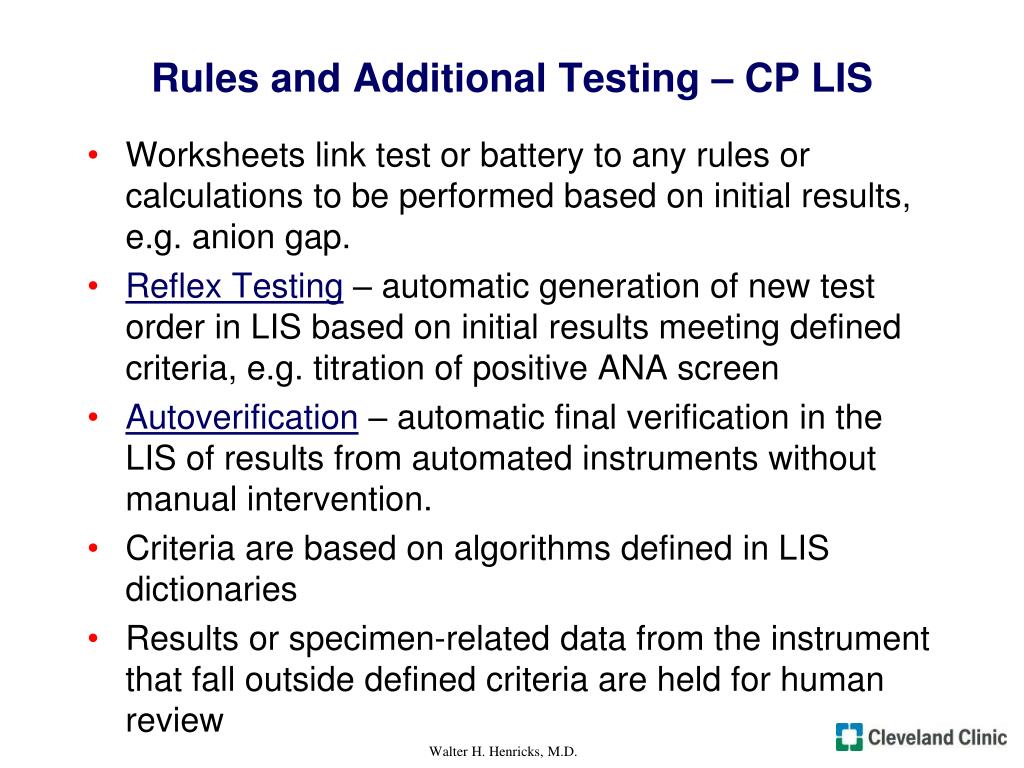 Rules and Additional Testing – CP LIS

• Worksheets link test or battery to any rules or calculations to be performed based on initial results, e.g. anion gap.
• Reflex Testing – automatic generation of new test order in LIS based on initial results meeting defined criteria, e.g. titration of positive ANA screen
• Autoverification – automatic final verification in the LIS of results from automated instruments without manual intervention.
• Criteria are based on algorithms defined in LIS dictionaries
• Results or specimen-related data from the instrument that fall outside defined criteria are held for human review

Walter H. Henricks, M.D.

Cleveland Clinic